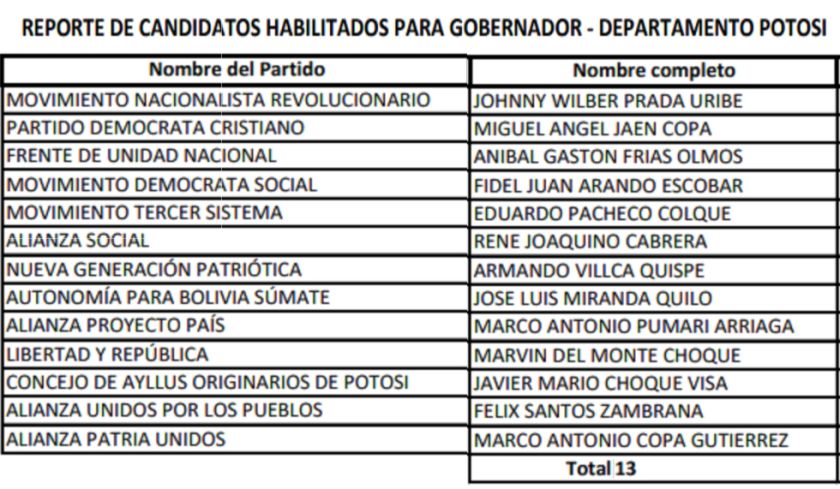 REPORTE DE CANDIDATOS HABILITADOS PARA GOBERNADOR - DEPARTAMENTO POTOSI

| Nombre del Partido | Nombre completo |
|---|---|
| MOVIMIENTO NACIONALISTA REVOLUCIONARIO | JOHNNY WILBER PRADA URIBE |
| PARTIDO DEMOCRATA CRISTIANO | MIGUEL ANGEL JAEN COPA |
| FRENTE DE UNIDAD NACIONAL | ANIBAL GASTON FRIAS OLMOS |
| MOVIMIENTO DEMOCRATA SOCIAL | FIDEL JUAN ARANDO ESCOBAR |
| MOVIMIENTO TERCER SISTEMA | EDUARDO PACHECO COLQUE |
| ALIANZA SOCIAL | RENE JOAQUINO CABRERA |
| NUEVA GENERACIÓN PATRIÓTICA | ARMANDO VILLCA QUISPE |
| AUTONOMÍA PARA BOLIVIA SÚMATE | JOSE LUIS MIRANDA QUILO |
| ALIANZA PROYECTO PAÍS | MARCO ANTONIO PUMARI ARRIAGA |
| LIBERTAD Y REPÚBLICA | MARVIN DEL MONTE CHOQUE |
| CONCEJO DE AYLLUS ORIGINARIOS DE POTOSI | JAVIER MARIO CHOQUE VISA |
| ALIANZA UNIDOS POR LOS PUEBLOS | FELIX SANTOS ZAMBRANA |
| ALIANZA PATRIA UNIDOS | MARCO ANTONIO COPA GUTIERREZ |
| | Total 13 |